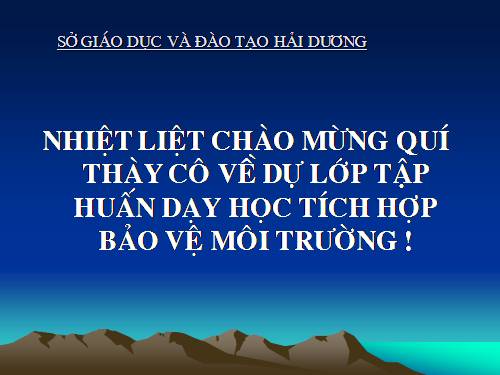 SỞ GIÁO DỤC VÀ ĐÀO TẠO HẢI DƯƠNG

NHIỆT LIỆT CHÀO MỪNG QUÍ THẦY CÔ VỀ DỰ LỚP TẬP HUẤN DẠY HỌC TÍCH HỢP BẢO VỆ MÔI TRƯỜNG !